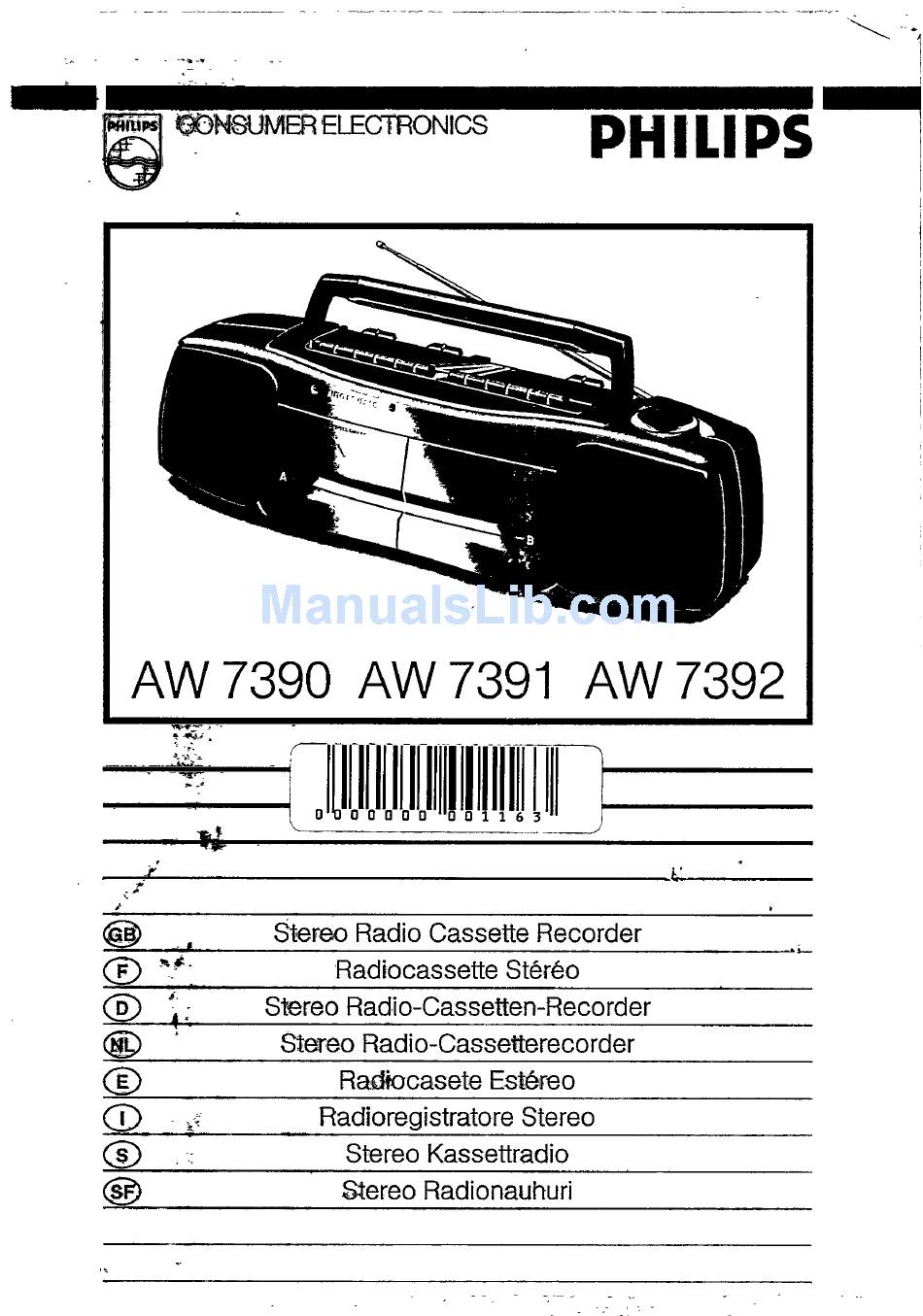 PHILIPS CONSUMER ELECTRONICS

PHILIPS

A

B

ManualsLib.com

AW 7390 AW 7391 AW 7392

0000000 001163

GB Stereo Radio Cassette Recorder
F Radiocassette Stéréo
D Stereo Radio-Cassetten-Recorder
NL Stereo Radio-Cassetterecorder
E Radiocasete Estéreo
I Radioregistratore Stereo
S Stereo Kassettradio
SF Stereo Radionauhuri